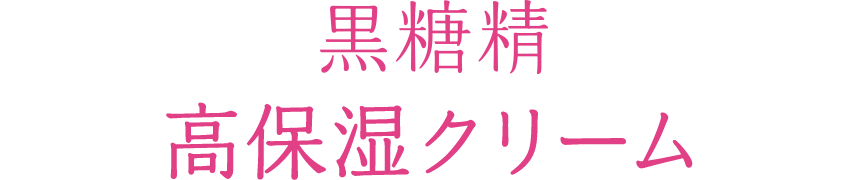 黒糖精
高保湿クリーム